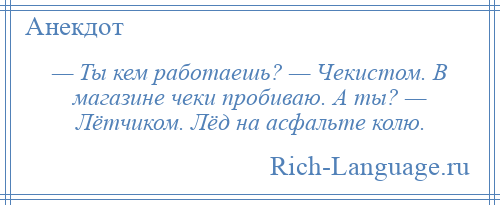 Анекдот

— Ты кем работаешь? — Чекистом. В магазине чеки пробиваю. А ты? — Лётчиком. Лёд на асфальте колю.

Rich-Language.ru